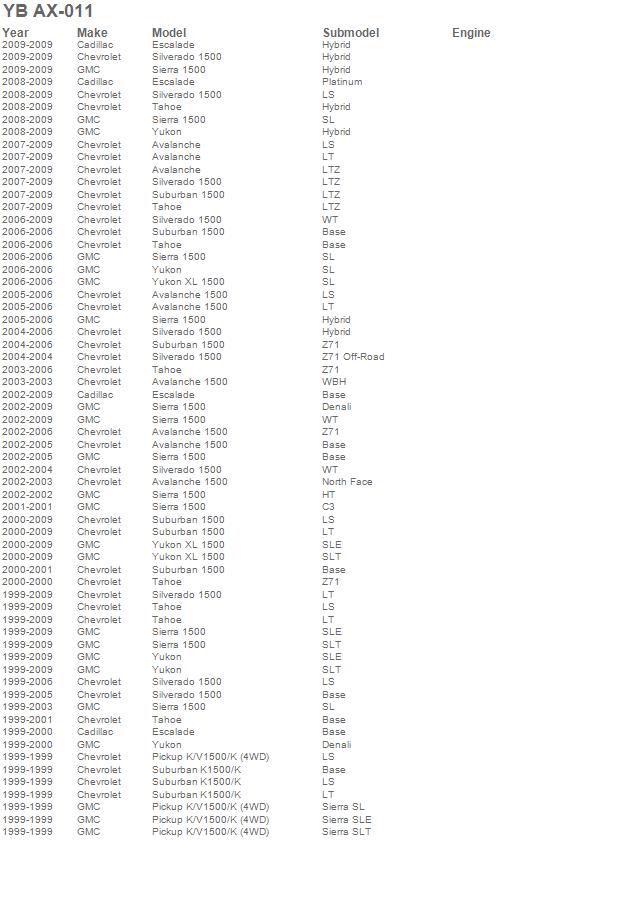 YB AX-011

| Year | Make | Model | Submodel | Engine |
|---|---|---|---|---|
| 2009-2009 | Cadillac | Escalade | Hybrid | |
| 2009-2009 | Chevrolet | Silverado 1500 | Hybrid | |
| 2009-2009 | GMC | Sierra 1500 | Hybrid | |
| 2008-2009 | Cadillac | Escalade | Platinum | |
| 2008-2009 | Chevrolet | Silverado 1500 | LS | |
| 2008-2009 | Chevrolet | Tahoe | Hybrid | |
| 2008-2009 | GMC | Sierra 1500 | SL | |
| 2008-2009 | GMC | Yukon | Hybrid | |
| 2007-2009 | Chevrolet | Avalanche | LS | |
| 2007-2009 | Chevrolet | Avalanche | LT | |
| 2007-2009 | Chevrolet | Avalanche | LTZ | |
| 2007-2009 | Chevrolet | Silverado 1500 | LTZ | |
| 2007-2009 | Chevrolet | Suburban 1500 | LTZ | |
| 2007-2009 | Chevrolet | Tahoe | LTZ | |
| 2006-2009 | Chevrolet | Silverado 1500 | WT | |
| 2006-2006 | Chevrolet | Suburban 1500 | Base | |
| 2006-2006 | Chevrolet | Tahoe | Base | |
| 2006-2006 | GMC | Sierra 1500 | SL | |
| 2006-2006 | GMC | Yukon | SL | |
| 2006-2006 | GMC | Yukon XL 1500 | SL | |
| 2005-2006 | Chevrolet | Avalanche 1500 | LS | |
| 2005-2006 | Chevrolet | Avalanche 1500 | LT | |
| 2005-2006 | GMC | Sierra 1500 | Hybrid | |
| 2004-2006 | Chevrolet | Silverado 1500 | Hybrid | |
| 2004-2006 | Chevrolet | Suburban 1500 | Z71 | |
| 2004-2004 | Chevrolet | Silverado 1500 | Z71 Off-Road | |
| 2003-2006 | Chevrolet | Tahoe | Z71 | |
| 2003-2003 | Chevrolet | Avalanche 1500 | WBH | |
| 2002-2009 | Cadillac | Escalade | Base | |
| 2002-2009 | GMC | Sierra 1500 | Denali | |
| 2002-2009 | GMC | Sierra 1500 | WT | |
| 2002-2006 | Chevrolet | Avalanche 1500 | Z71 | |
| 2002-2005 | Chevrolet | Avalanche 1500 | Base | |
| 2002-2005 | GMC | Sierra 1500 | Base | |
| 2002-2004 | Chevrolet | Silverado 1500 | WT | |
| 2002-2003 | Chevrolet | Avalanche 1500 | North Face | |
| 2002-2002 | GMC | Sierra 1500 | HT | |
| 2001-2001 | GMC | Sierra 1500 | C3 | |
| 2000-2009 | Chevrolet | Suburban 1500 | LS | |
| 2000-2009 | Chevrolet | Suburban 1500 | LT | |
| 2000-2009 | GMC | Yukon XL 1500 | SLE | |
| 2000-2009 | GMC | Yukon XL 1500 | SLT | |
| 2000-2001 | Chevrolet | Suburban 1500 | Base | |
| 2000-2000 | Chevrolet | Tahoe | Z71 | |
| 1999-2009 | Chevrolet | Silverado 1500 | LT | |
| 1999-2009 | Chevrolet | Tahoe | LS | |
| 1999-2009 | Chevrolet | Tahoe | LT | |
| 1999-2009 | GMC | Sierra 1500 | SLE | |
| 1999-2009 | GMC | Sierra 1500 | SLT | |
| 1999-2009 | GMC | Yukon | SLE | |
| 1999-2009 | GMC | Yukon | SLT | |
| 1999-2006 | Chevrolet | Silverado 1500 | LS | |
| 1999-2005 | Chevrolet | Silverado 1500 | Base | |
| 1999-2003 | GMC | Sierra 1500 | SL | |
| 1999-2001 | Chevrolet | Tahoe | Base | |
| 1999-2000 | Cadillac | Escalade | Base | |
| 1999-2000 | GMC | Yukon | Denali | |
| 1999-1999 | Chevrolet | Pickup K/V1500/K (4WD) | LS | |
| 1999-1999 | Chevrolet | Suburban K1500/K | Base | |
| 1999-1999 | Chevrolet | Suburban K1500/K | LS | |
| 1999-1999 | Chevrolet | Suburban K1500/K | LT | |
| 1999-1999 | GMC | Pickup K/V1500/K (4WD) | Sierra SL | |
| 1999-1999 | GMC | Pickup K/V1500/K (4WD) | Sierra SLE | |
| 1999-1999 | GMC | Pickup K/V1500/K (4WD) | Sierra SLT | |